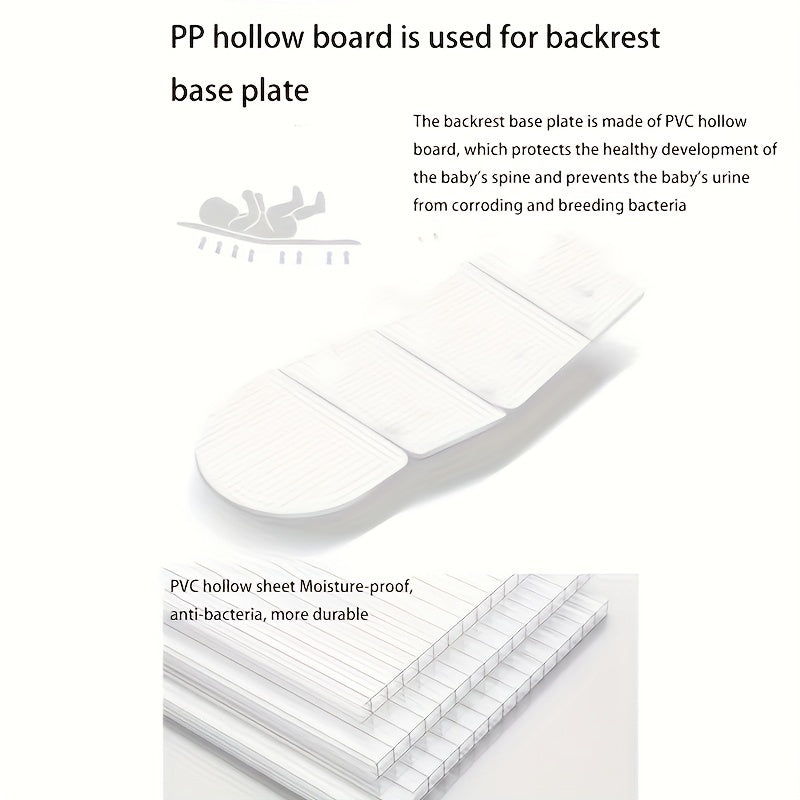 PP hollow board is used for backrest base plate

The backrest base plate is made of PVC hollow board, which protects the healthy development of the baby's spine and prevents the baby's urine from corroding and breeding bacteria

PVC hollow sheet Moisture-proof, anti-bacteria, more durable